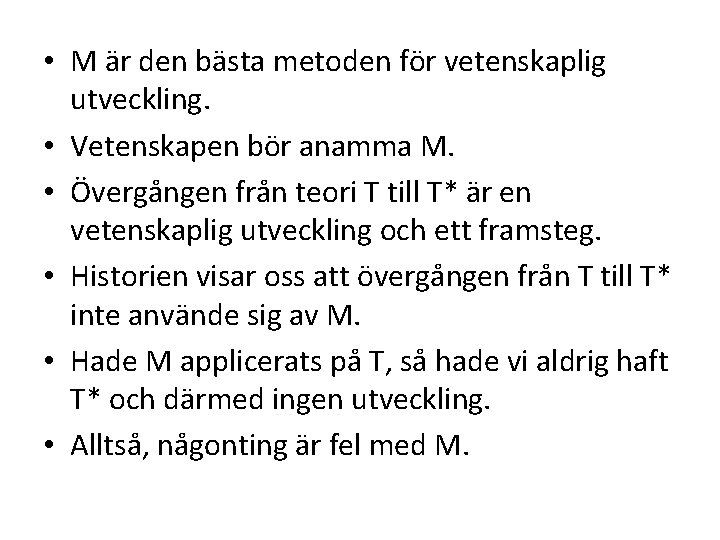 • M är den bästa metoden för vetenskaplig utveckling.
• Vetenskapen bör anamma M.
• Övergången från teori T till T* är en vetenskaplig utveckling och ett framsteg.
• Historien visar oss att övergången från T till T* inte använde sig av M.
• Hade M applicerats på T, så hade vi aldrig haft T* och därmed ingen utveckling.
• Alltså, någonting är fel med M.